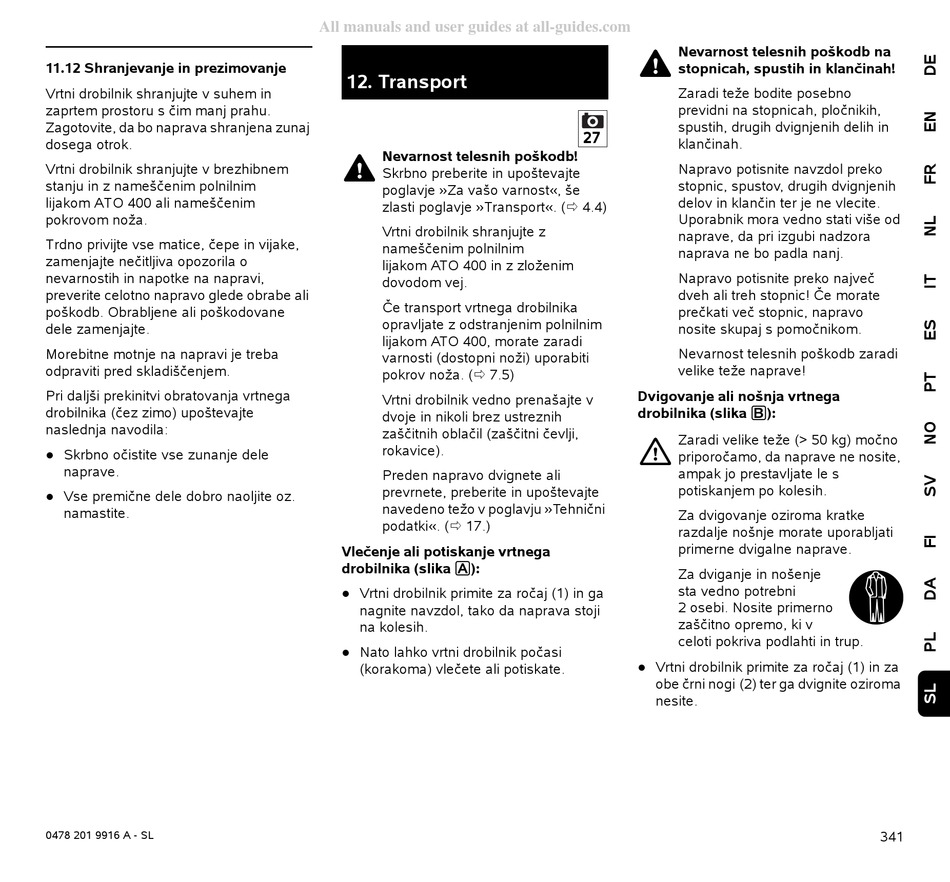 All manuals and user guides at all-guides.com

11.12 Shranjevanje in prezimovanje

Vrtni drobilnik shranjujte v suhem in zaprtem prostoru s čim manj prahu. Zagotovite, da bo naprava shranjena zunaj dosega otrok.

Vrtni drobilnik shranjujte v brezhibnem stanju in z nameščenim polnilnim lijakom ATO 400 ali nameščenim pokrovom noža.

Trdno privijte vse matice, čepe in vijake, zamenjajte nečitljiva opozorila o nevarnostih in napotke na napravi, preverite celotno napravo glede obrabe ali poškodb. Obrabljene ali poškodovane dele zamenjajte.

Morebitne motnje na napravi je treba odpraviti pred skladiščenjem.

Pri daljši prekinitvi obratovanja vrtnega drobilnika (čez zimo) upoštevajte naslednja navodila:

● Skrbno očistite vse zunanje dele naprave.

● Vse premične dele dobro naoljite oz. namastite.

12. Transport

27

Nevarnost telesnih poškodb! Skrbno preberite in upoštevajte poglavje »Za vašo varnost«, še zlasti poglavje »Transport«. (⇨ 4.4)

Vrtni drobilnik shranjujte z nameščenim polnilnim lijakom ATO 400 in z zloženim dovodom vej.

Če transport vrtnega drobilnika opravljate z odstranjenim polnilnim lijakom ATO 400, morate zaradi varnosti (dostopni noži) uporabiti pokrov noža. (⇨ 7.5)

Vrtni drobilnik vedno prenašajte v dvoje in nikoli brez ustreznih zaščitnih oblačil (zaščitni čevlji, rokavice).

Preden napravo dvignete ali prevrnete, preberite in upoštevajte navedeno težo v poglavju »Tehnični podatki«. (⇨ 17.)

Vlečenje ali potiskanje vrtnega drobilnika (slika A):

● Vrtni drobilnik primite za ročaj (1) in ga nagnite navzdol, tako da naprava stoji na kolesih.

● Nato lahko vrtni drobilnik počasi (korakoma) vlečete ali potiskate.

Nevarnost telesnih poškodb na stopnicah, spustih in klančinah!

Zaradi teže bodite posebno previdni na stopnicah, pločnikih, spustih, drugih dvignjenih delih in klančinah.

Napravo potisnite navzdol preko stopnic, spustov, drugih dvignjenih delov in klančin ter je ne vlecite. Uporabnik mora vedno stati više od naprave, da pri izgubi nadzora naprava ne bo padla nanj.

Napravo potisnite preko največ dveh ali treh stopnic! Če morate prečkati več stopnic, napravo nosite skupaj s pomočnikom.

Nevarnost telesnih poškodb zaradi velike teže naprave!

Dvigovanje ali nošnja vrtnega drobilnika (slika B):

Zaradi velike teže (> 50 kg) močno priporočamo, da naprave ne nosite, ampak jo prestavljate le s potiskanjem po kolesih.

Za dvigovanje oziroma kratke razdalje nošnje morate uporabljati primerne dvigalne naprave.

Za dviganje in nošenje sta vedno potrebni 2 osebi. Nosite primerno zaščitno opremo, ki v celoti pokriva podlahti in trup.

● Vrtni drobilnik primite za ročaj (1) in za obe črni nogi (2) ter ga dvignite oziroma nesite.

DE EN FR NL IT ES PT NO SV FI DA PL SL

0478 201 9916 A - SL

341